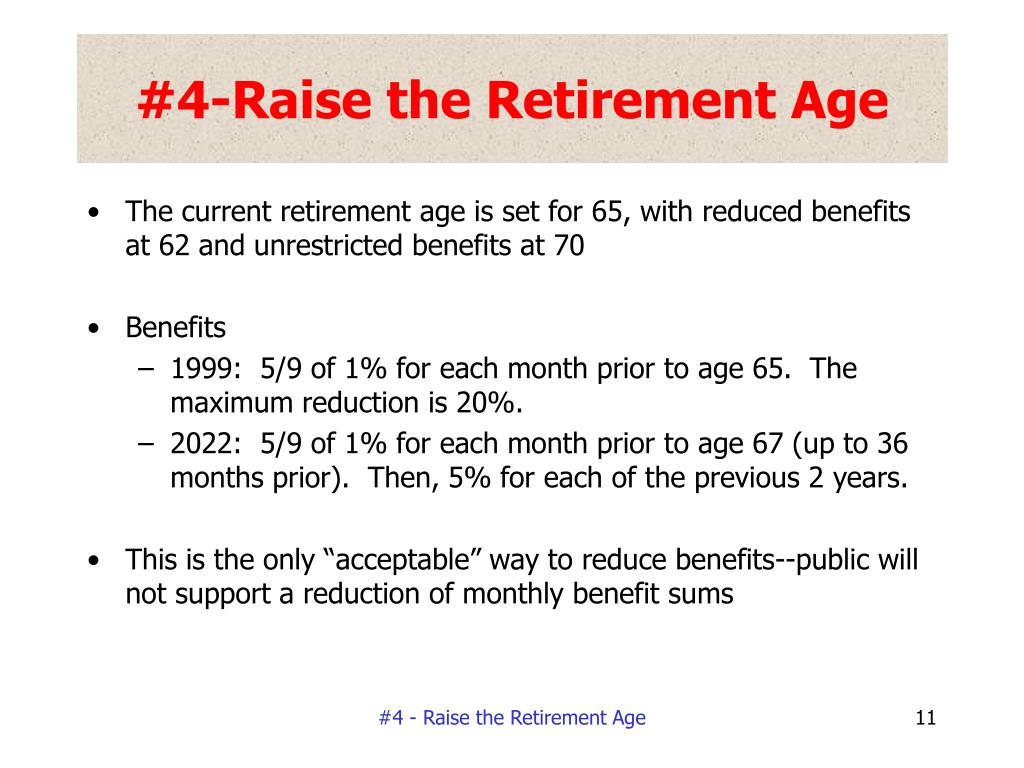 #4-Raise the Retirement Age

• The current retirement age is set for 65, with reduced benefits at 62 and unrestricted benefits at 70

• Benefits
– 1999: 5/9 of 1% for each month prior to age 65. The maximum reduction is 20%.
– 2022: 5/9 of 1% for each month prior to age 67 (up to 36 months prior). Then, 5% for each of the previous 2 years.

• This is the only “acceptable” way to reduce benefits--public will not support a reduction of monthly benefit sums

#4 - Raise the Retirement Age

11